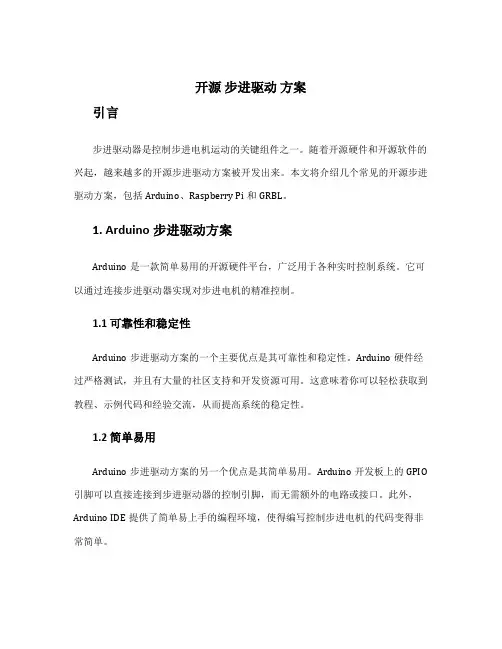 开源 步进驱动 方案

引言

步进驱动器是控制步进电机运动的关键组件之一。随着开源硬件和开源软件的兴起，越来越多的开源步进驱动方案被开发出来。本文将介绍几个常见的开源步进驱动方案，包括 Arduino、Raspberry Pi 和 GRBL。

1. Arduino 步进驱动方案

Arduino 是一款简单易用的开源硬件平台，广泛用于各种实时控制系统。它可以通过连接步进驱动器实现对步进电机的精准控制。

1.1 可靠性和稳定性

Arduino 步进驱动方案的一个主要优点是其可靠性和稳定性。Arduino 硬件经过严格测试，并且有大量的社区支持和开发资源可用。这意味着你可以轻松获取到教程、示例代码和经验交流，从而提高系统的稳定性。

1.2 简单易用

Arduino 步进驱动方案的另一个优点是其简单易用。Arduino 开发板上的 GPIO 引脚可以直接连接到步进驱动器的控制引脚，而无需额外的电路或接口。此外，Arduino IDE 提供了简单易上手的编程环境，使得编写控制步进电机的代码变得非常简单。